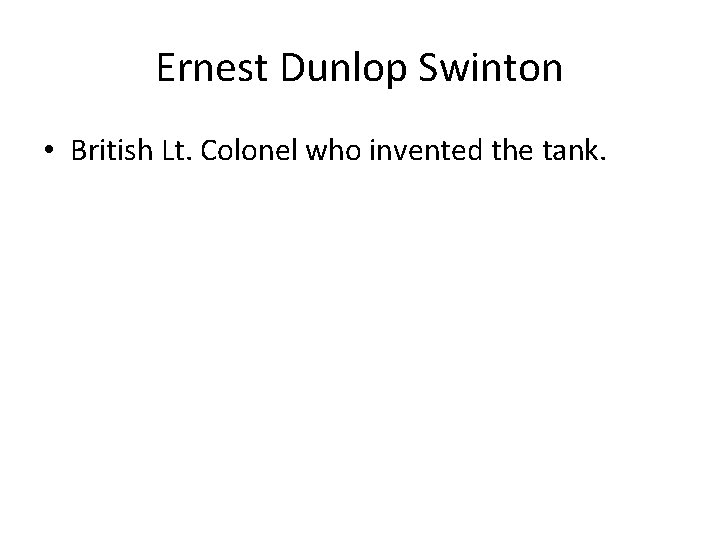 Ernest Dunlop Swinton

• British Lt. Colonel who invented the tank.